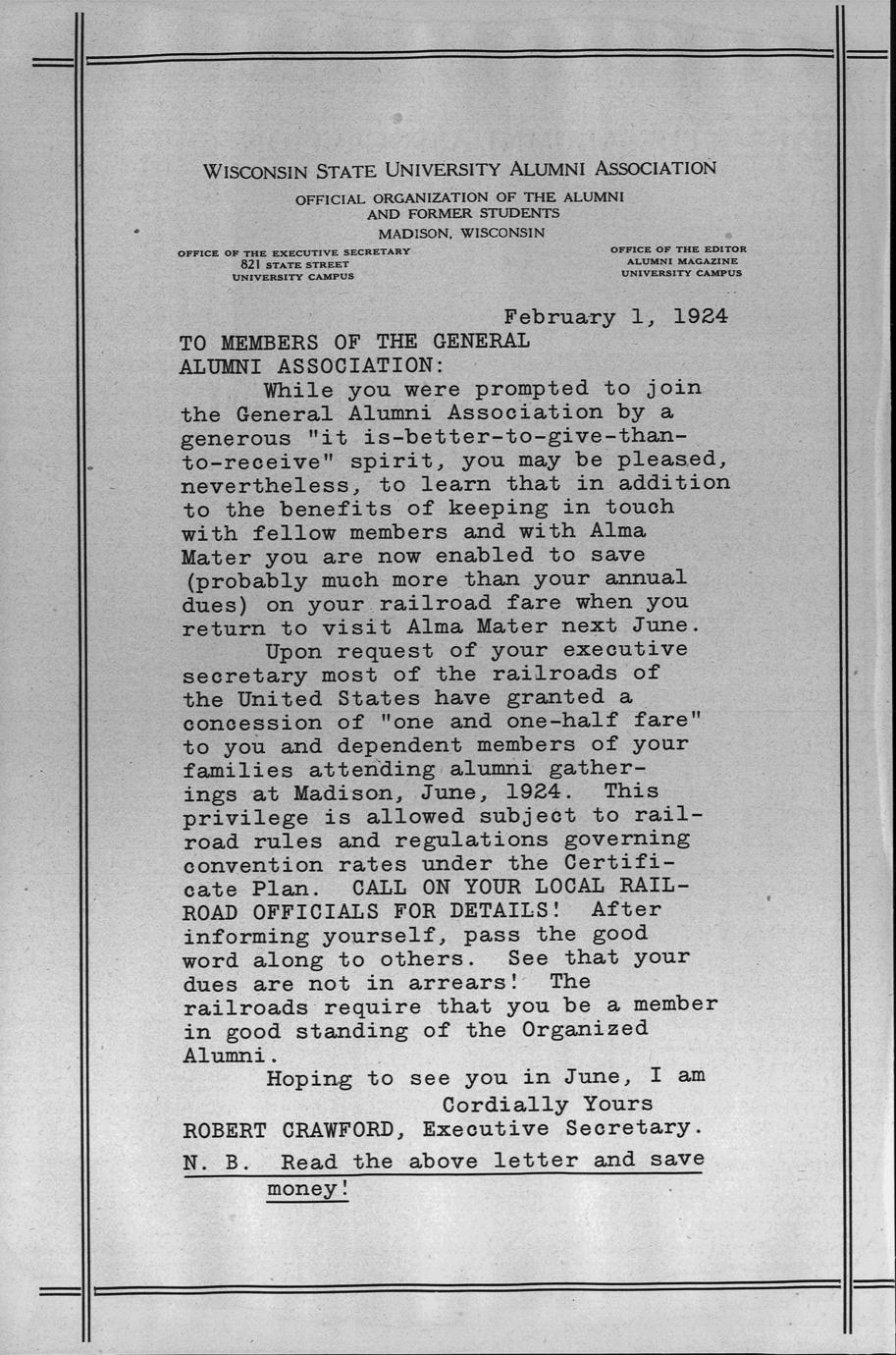 WISCONSIN STATE UNIVERSITY ALUMNI ASSOCIATION

OFFICIAL ORGANIZATION OF THE ALUMNI AND FORMER STUDENTS
MADISON, WISCONSIN

OFFICE OF THE EXECUTIVE SECRETARY
821 STATE STREET
UNIVERSITY CAMPUS

OFFICE OF THE EDITOR
ALUMNI MAGAZINE
UNIVERSITY CAMPUS

February 1, 1924

TO MEMBERS OF THE GENERAL ALUMNI ASSOCIATION:

While you were prompted to join the General Alumni Association by a generous "it is-better-to-give-than-to-receive" spirit, you may be pleased, nevertheless, to learn that in addition to the benefits of keeping in touch with fellow members and with Alma Mater you are now enabled to save (probably much more than your annual dues) on your railroad fare when you return to visit Alma Mater next June.

Upon request of your executive secretary most of the railroads of the United States have granted a concession of "one and one-half fare" to you and dependent members of your families attending alumni gatherings at Madison, June, 1924. This privilege is allowed subject to railroad rules and regulations governing convention rates under the Certificate Plan. CALL ON YOUR LOCAL RAILROAD OFFICIALS FOR DETAILS! After informing yourself, pass the good word along to others. See that your dues are not in arrears! The railroads require that you be a member in good standing of the Organized Alumni.

Hoping to see you in June, I am
Cordially Yours
ROBERT CRAWFORD, Executive Secretary.

N. B. Read the above letter and save money!